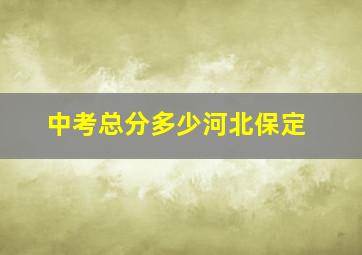 中考总分多少河北保定